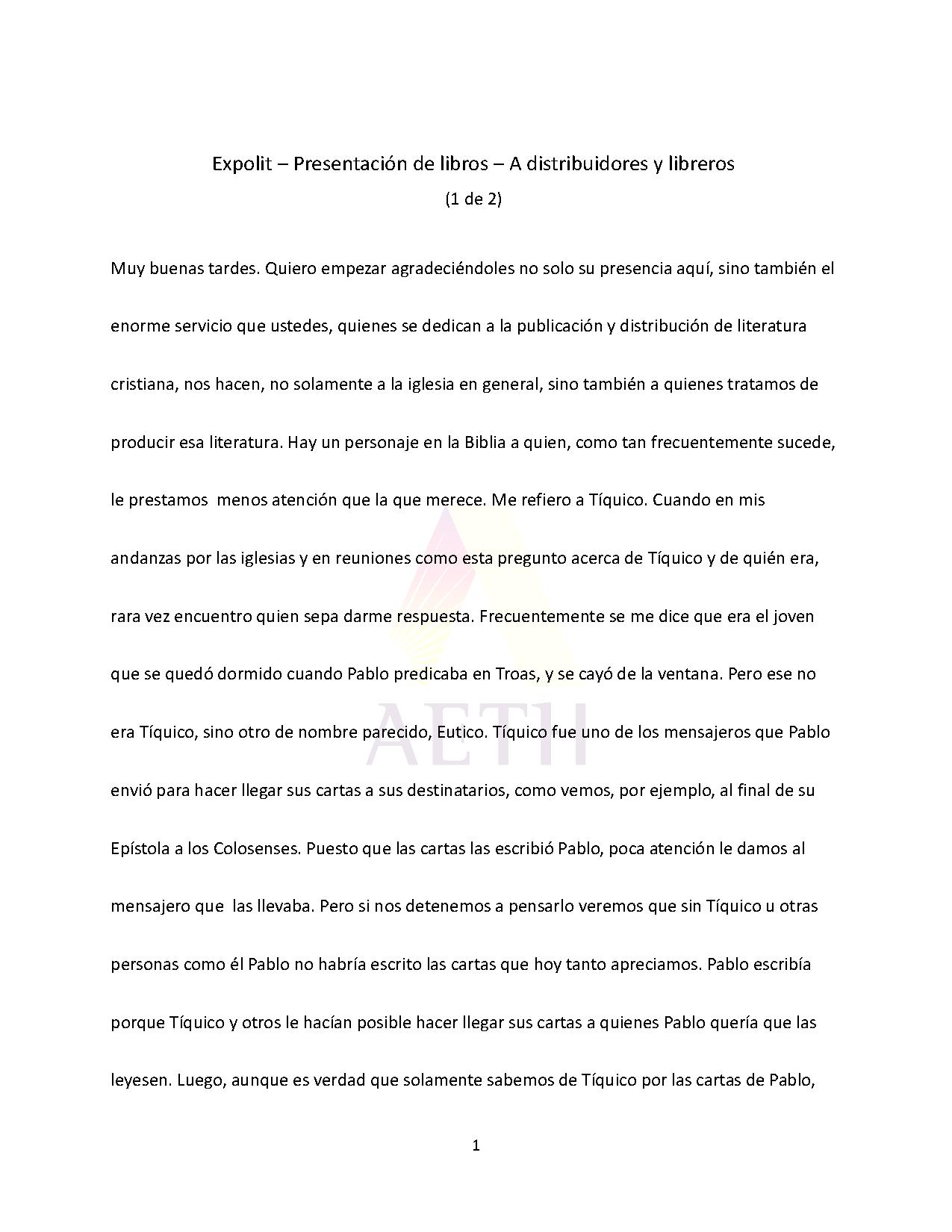 Expolit – Presentación de libros – A distribuidores y libreros

(1 de 2)

Muy buenas tardes. Quiero empezar agradeciéndoles no solo su presencia aquí, sino también el enorme servicio que ustedes, quienes se dedican a la publicación y distribución de literatura cristiana, nos hacen, no solamente a la iglesia en general, sino también a quienes tratamos de producir esa literatura. Hay un personaje en la Biblia a quien, como tan frecuentemente sucede, le prestamos menos atención que la que merece. Me refiero a Tíquico. Cuando en mis andanzas por las iglesias y en reuniones como esta pregunto acerca de Tíquico y de quién era, rara vez encuentro quien sepa darme respuesta. Frecuentemente se me dice que era el joven que se quedó dormido cuando Pablo predicaba en Troas, y se cayó de la ventana. Pero ese no era Tíquico, sino otro de nombre parecido, Eutico. Tíquico fue uno de los mensajeros que Pablo envió para hacer llegar sus cartas a sus destinatarios, como vemos, por ejemplo, al final de su Epístola a los Colosenses. Puesto que las cartas las escribió Pablo, poca atención le damos al mensajero que las llevaba. Pero si nos detenemos a pensarlo veremos que sin Tíquico u otras personas como él Pablo no habría escrito las cartas que hoy tanto apreciamos. Pablo escribía porque Tíquico y otros le hacían posible hacer llegar sus cartas a quienes Pablo quería que las leyesen. Luego, aunque es verdad que solamente sabemos de Tíquico por las cartas de Pablo,

AETH

1